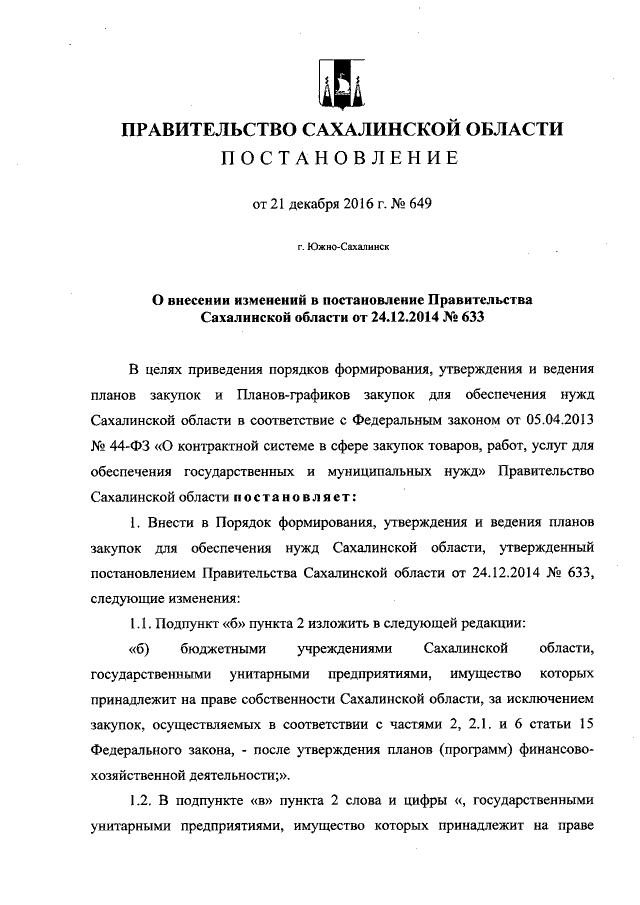 ПРАВИТЕЛЬСТВО САХАЛИНСКОЙ ОБЛАСТИ
ПОСТАНОВЛЕНИЕ

от 21 декабря 2016 г. № 649

г. Южно-Сахалинск

О внесении изменений в постановление Правительства Сахалинской области от 24.12.2014 № 633

В целях приведения порядков формирования, утверждения и ведения планов закупок и Планов-графиков закупок для обеспечения нужд Сахалинской области в соответствие с Федеральным законом от 05.04.2013 № 44-ФЗ «О контрактной системе в сфере закупок товаров, работ, услуг для обеспечения государственных и муниципальных нужд» Правительство Сахалинской области постановляет:

1. Внести в Порядок формирования, утверждения и ведения планов закупок для обеспечения нужд Сахалинской области, утвержденный постановлением Правительства Сахалинской области от 24.12.2014 № 633, следующие изменения:

1.1. Подпункт «б» пункта 2 изложить в следующей редакции:

«б) бюджетными учреждениями Сахалинской области, государственными унитарными предприятиями, имущество которых принадлежит на праве собственности Сахалинской области, за исключением закупок, осуществляемых в соответствии с частями 2, 2.1. и 6 статьи 15 Федерального закона, - после утверждения планов (программ) финансово-хозяйственной деятельности;».

1.2. В подпункте «в» пункта 2 слова и цифры «, государственными унитарными предприятиями, имущество которых принадлежит на праве